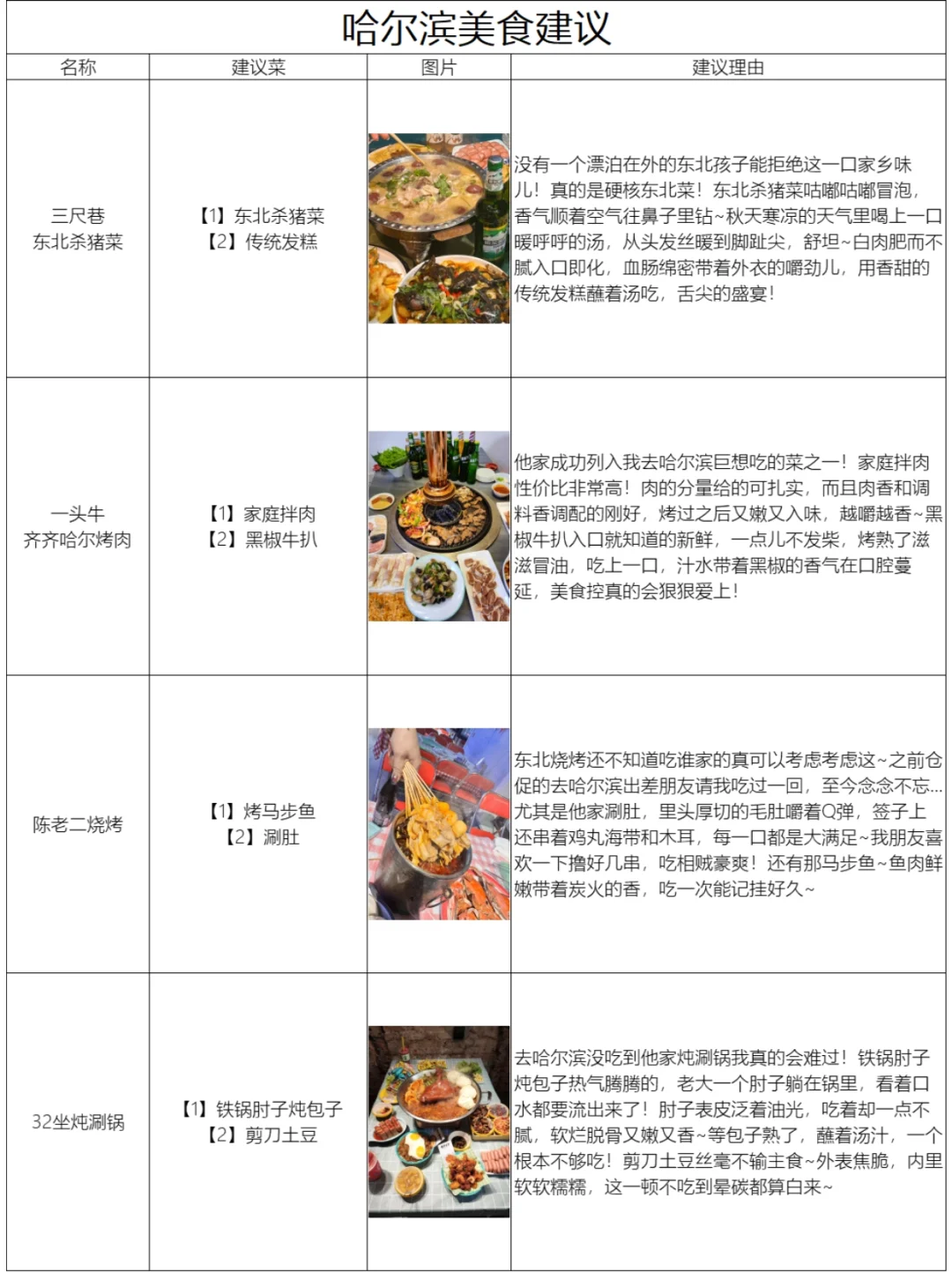 哈尔滨美食建议

| 名称 | 建议菜 | 图片 | 建议理由 |
|---|---|---|---|
| 三尺巷 东北杀猪菜 | 【1】东北杀猪菜 【2】传统发糕 | | 没有一个漂泊在外的东北孩子能拒绝这一口家乡味儿！真的是硬核东北菜！东北杀猪菜咕嘟咕嘟冒泡，香气顺着空气往鼻子里钻~秋天寒凉的天气里喝上一口暖呼呼的汤，从头发丝暖到脚趾尖，舒坦~白肉肥而不腻入口即化，血肠绵密带着外衣的嚼劲儿，用香甜的传统发糕蘸着汤吃，舌尖的盛宴！ |
| 一头牛 齐齐哈尔烤肉 | 【1】家庭拌肉 【2】黑椒牛扒 | | 他家成功列入我去哈尔滨巨想吃的菜之一！家庭拌肉性价比非常高！肉的分量给的可扎实，而且肉香和调料香调配的刚好，烤过之后又嫩又入味，越嚼越香~黑椒牛扒入口就知道的新鲜，一点儿不发柴，烤熟了滋滋冒油，吃上一口，汁水带着黑椒的香气在口腔蔓延，美食控真的会狠狠爱上！ |
| 陈老二烧烤 | 【1】烤马步鱼 【2】涮肚 | | 东北烧烤还不知道吃谁家的真可以考虑考虑这~之前仓促的去哈尔滨出差朋友请我吃过一回，至今念念不忘...尤其是他家涮肚，里头厚切的毛肚嚼着Q弹，签子上还串着鸡丸海带和木耳，每一口都是大满足~我朋友喜欢一下撸好几串，吃相贼豪爽！还有那马步鱼~鱼肉鲜嫩带着炭火的香，吃一次能记挂好久~ |
| 32坐炖涮锅 | 【1】铁锅肘子炖包子 【2】剪刀土豆 | | 去哈尔滨没吃到他家炖涮锅我真的会难过！铁锅肘子炖包子热气腾腾的，老大一个肘子躺在锅里，看着口水都要流出来了！肘子表皮泛着油光，吃着却一点不腻，软烂脱骨又嫩又香~等包子熟了，蘸着汤汁，一个根本不够吃！剪刀土豆丝毫不输主食~外表焦脆，内里软软糯糯，这一顿不吃到晕碳都算白来~ |